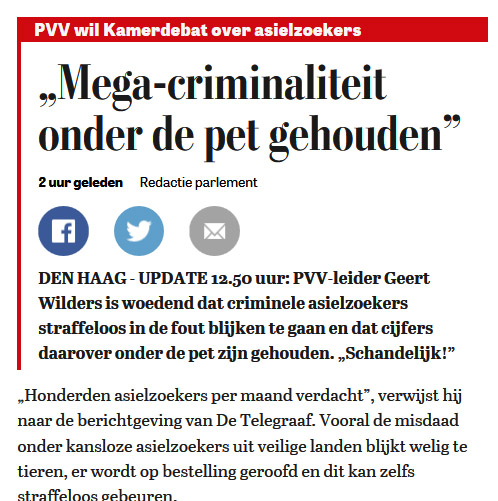 PVV wil Kamerdebat over asielzoekers

„Mega-criminaliteit onder de pet gehouden”

2 uur geleden Redactie parlement

DEN HAAG - UPDATE 12.50 uur: PVV-leider Geert Wilders is woedend dat criminele asielzoekers straffeloos in de fout blijken te gaan en dat cijfers daarover onder de pet zijn gehouden. „Schandelijk!”

„Honderden asielzoekers per maand verdacht”, verwijst hij naar de berichtgeving van De Telegraaf. Vooral de misdaad onder kansloze asielzoekers uit veilige landen blijkt welig te tieren, er wordt op bestelling geroofd en dit kan zelfs straffeloos gebeuren.